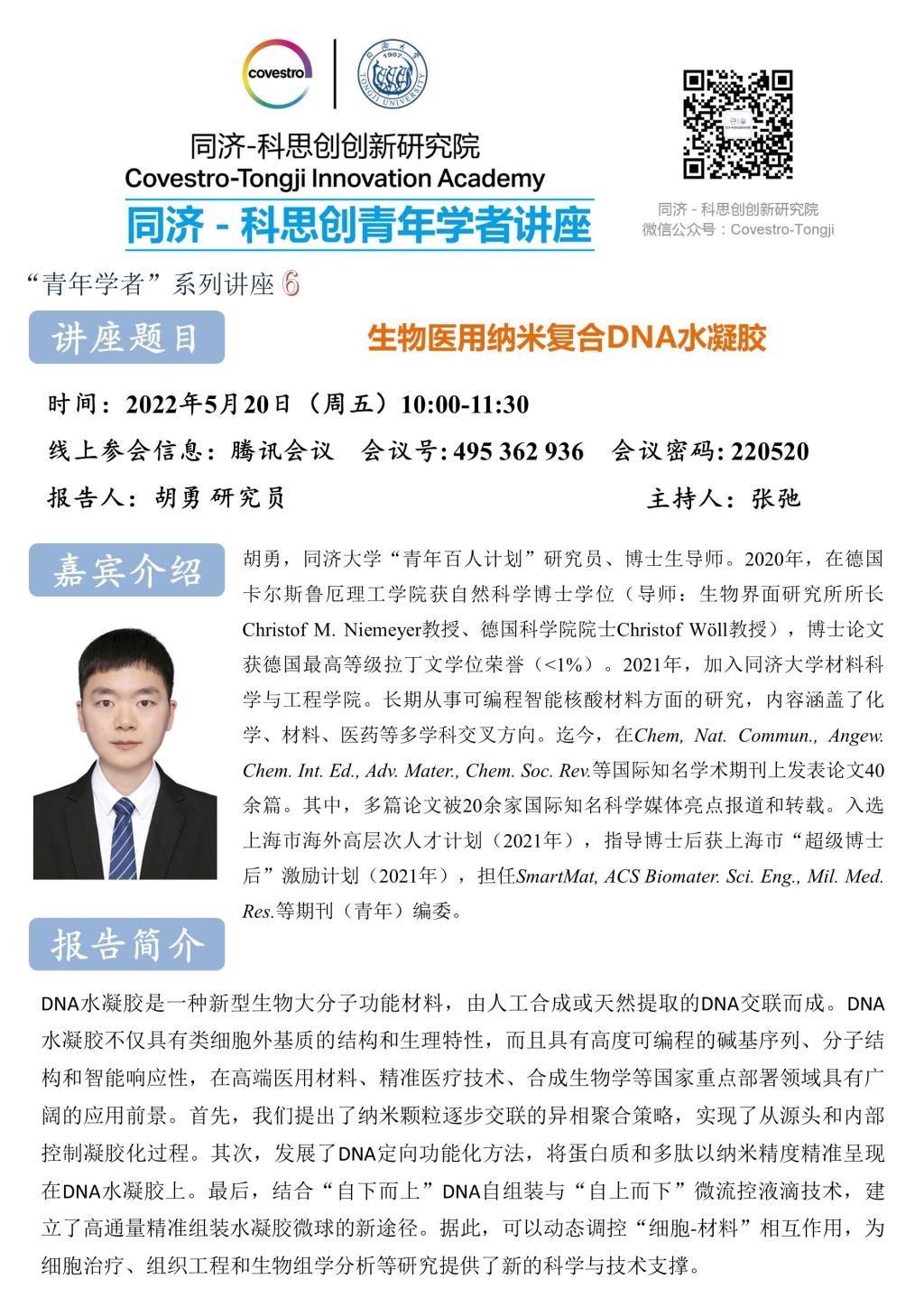 covestro

同济大学 1907 TONGJI UNIVERSITY

同济-科思创创新研究院
Covestro-Tongji Innovation Academy
同济 - 科思创青年学者讲座

同济 - 科思创创新研究院
微信公众号：Covestro-Tongji

“青年学者”系列讲座 6

讲座题目

生物医用纳米复合DNA水凝胶

时间：2022年5月20日（周五）10:00-11:30
线上参会信息：腾讯会议 会议号: 495 362 936 会议密码: 220520
报告人：胡勇 研究员 主持人：张弛

嘉宾介绍

胡勇，同济大学“青年百人计划”研究员、博士生导师。2020年，在德国卡尔斯鲁厄理工学院获自然科学博士学位（导师：生物界面研究所所长Christof M. Niemeyer教授、德国科学院院士Christof Wöll教授），博士论文获德国最高等级拉丁文学位荣誉（<1%）。2021年，加入同济大学材料科学与工程学院。长期从事可编程智能核酸材料方面的研究，内容涵盖了化学、材料、医药等多学科交叉方向。迄今，在Chem, Nat. Commun., Angew. Chem. Int. Ed., Adv. Mater., Chem. Soc. Rev.等国际知名学术期刊上发表论文40余篇。其中，多篇论文被20余家国际知名科学媒体亮点报道和转载。入选上海市海外高层次人才计划（2021年），指导博士后获上海市“超级博士后”激励计划（2021年），担任SmartMat, ACS Biomater. Sci. Eng., Mil. Med. Res.等期刊（青年）编委。

报告简介

DNA水凝胶是一种新型生物大分子功能材料，由人工合成或天然提取的DNA交联而成。DNA水凝胶不仅具有类细胞外基质的结构和生理特性，而且具有高度可编程的碱基序列、分子结构和智能响应性，在高端医用材料、精准医疗技术、合成生物学等国家重点部署领域具有广阔的应用前景。首先，我们提出了纳米颗粒逐步交联的异相聚合策略，实现了从源头和内部控制凝胶化过程。其次，发展了DNA定向功能化方法，将蛋白质和多肽以纳米精度精准呈现在DNA水凝胶上。最后，结合“自下而上”DNA自组装与“自上而下”微流控液滴技术，建立了高通量精准组装水凝胶微球的新途径。据此，可以动态调控“细胞-材料”相互作用，为细胞治疗、组织工程和生物组学分析等研究提供了新的科学与技术支撑。